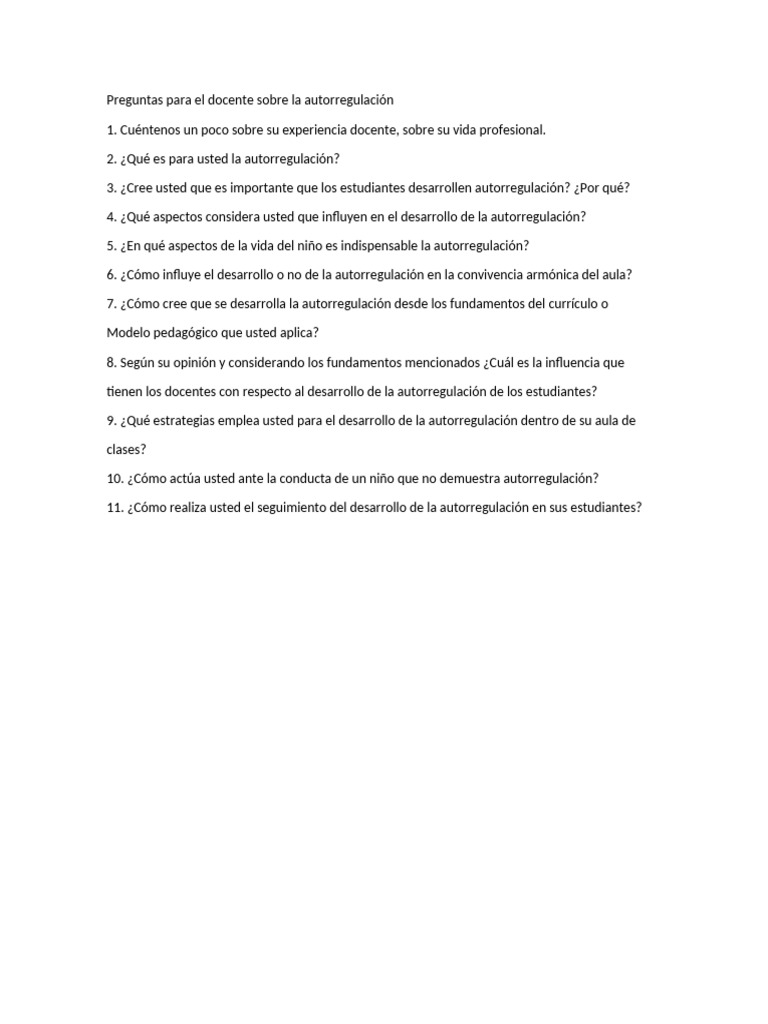 Preguntas para el docente sobre la autorregulación

1. Cuéntenos un poco sobre su experiencia docente, sobre su vida profesional.

2. ¿Qué es para usted la autorregulación?

3. ¿Cree usted que es importante que los estudiantes desarrollen autorregulación? ¿Por qué?

4. ¿Qué aspectos considera usted que influyen en el desarrollo de la autorregulación?

5. ¿En qué aspectos de la vida del niño es indispensable la autorregulación?

6. ¿Cómo influye el desarrollo o no de la autorregulación en la convivencia armónica del aula?

7. ¿Cómo cree que se desarrolla la autorregulación desde los fundamentos del currículo o Modelo pedagógico que usted aplica?

8. Según su opinión y considerando los fundamentos mencionados ¿Cuál es la influencia que tienen los docentes con respecto al desarrollo de la autorregulación de los estudiantes?

9. ¿Qué estrategias emplea usted para el desarrollo de la autorregulación dentro de su aula de clases?

10. ¿Cómo actúa usted ante la conducta de un niño que no demuestra autorregulación?

11. ¿Cómo realiza usted el seguimiento del desarrollo de la autorregulación en sus estudiantes?